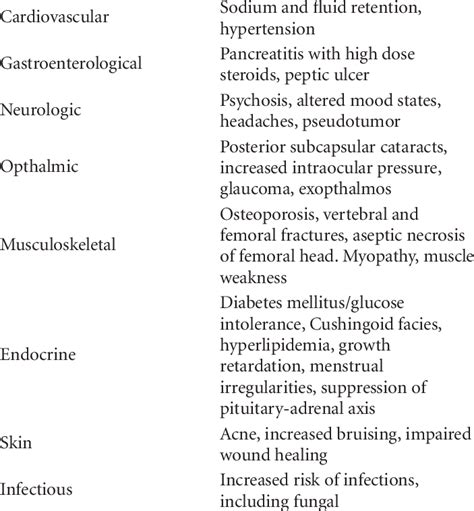 | | |
|---|---|
| Cardiovascular | Sodium and fluid retention, hypertension |
| Gastroenterological | Pancreatitis with high dose steroids, peptic ulcer |
| Neurologic | Psychosis, altered mood states, headaches, pseudotumor |
| Opthalmic | Posterior subcapsular cataracts, increased intraocular pressure, glaucoma, exopthalmos |
| Musculoskeletal | Osteoporosis, vertebral and femoral fractures, aseptic necrosis of femoral head. Myopathy, muscle weakness |
| Endocrine | Diabetes mellitus/glucose intolerance, Cushingoid facies, hyperlipidemia, growth retardation, menstrual irregularities, suppression of pituitary-adrenal axis |
| Skin | Acne, increased bruising, impaired wound healing |
| Infectious | Increased risk of infections, including fungal |